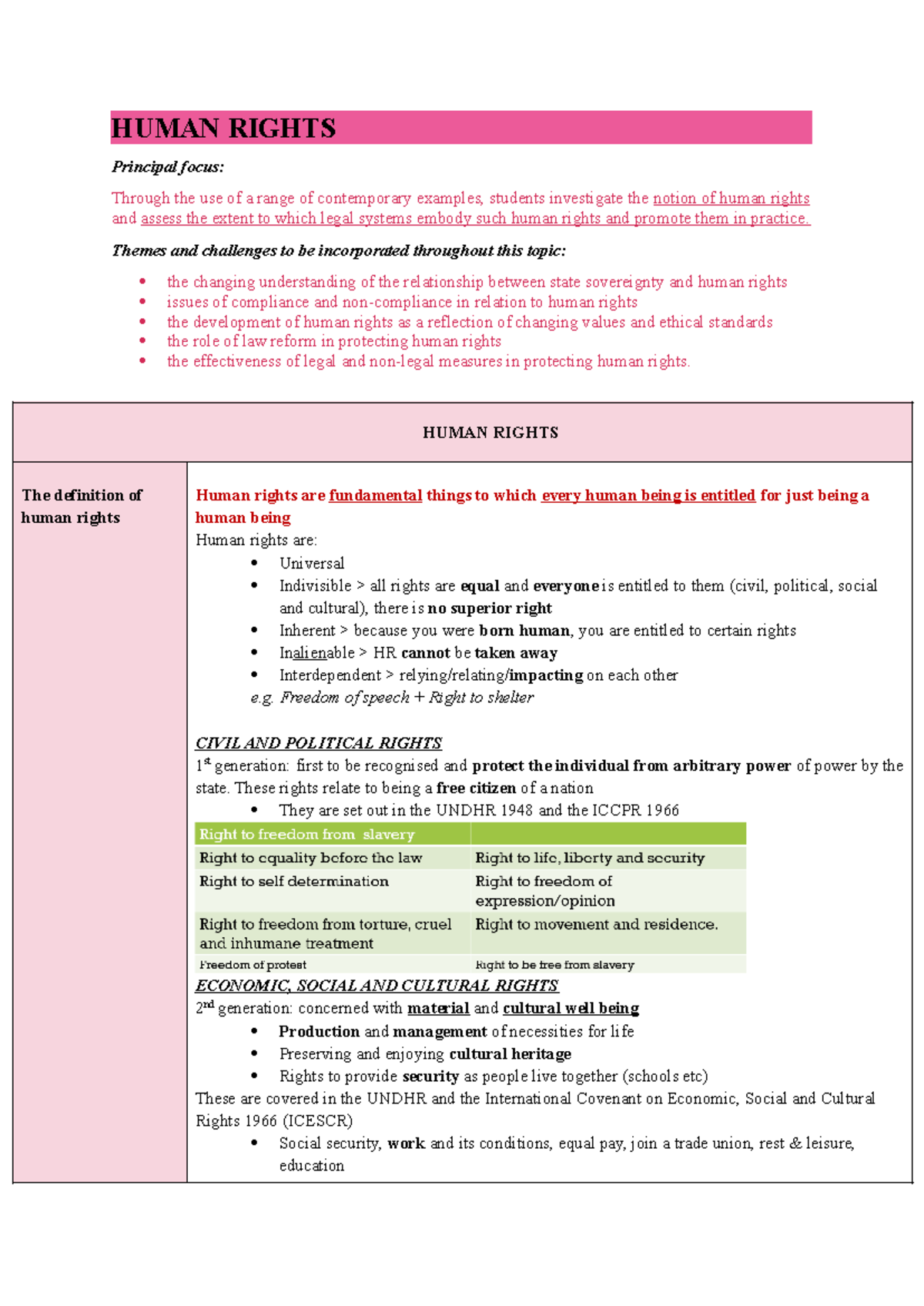 HUMAN RIGHTS

Principal focus:

Through the use of a range of contemporary examples, students investigate the notion of human rights and assess the extent to which legal systems embody such human rights and promote them in practice.

Themes and challenges to be incorporated throughout this topic:

• the changing understanding of the relationship between state sovereignty and human rights
• issues of compliance and non-compliance in relation to human rights
• the development of human rights as a reflection of changing values and ethical standards
• the role of law reform in protecting human rights
• the effectiveness of legal and non-legal measures in protecting human rights.

HUMAN RIGHTS

The definition of human rights

Human rights are fundamental things to which every human being is entitled for just being a human being

Human rights are:
• Universal
• Indivisible > all rights are equal and everyone is entitled to them (civil, political, social and cultural), there is no superior right
• Inherent > because you were born human, you are entitled to certain rights
• Inalienable > HR cannot be taken away
• Interdependent > relying/relating/impacting on each other
e.g. Freedom of speech + Right to shelter

CIVIL AND POLITICAL RIGHTS

$1^{st}$ generation: first to be recognised and protect the individual from arbitrary power of power by the state. These rights relate to being a free citizen of a nation
• They are set out in the UNDHR 1948 and the ICCPR 1966

| Right to freedom from slavery | |
|---|---|
| Right to equality before the law | Right to life, liberty and security |
| Right to self determination | Right to freedom of expression/opinion |
| Right to freedom from torture, cruel and inhumane treatment | Right to movement and residence. |
| Freedom of protest | Right to be free from slavery |

ECONOMIC, SOCIAL AND CULTURAL RIGHTS

$2^{nd}$ generation: concerned with material and cultural well being
• Production and management of necessities for life
• Preserving and enjoying cultural heritage
• Rights to provide security as people live together (schools etc)

These are covered in the UNDHR and the International Covenant on Economic, Social and Cultural Rights 1966 (ICESCR)
• Social security, work and its conditions, equal pay, join a trade union, rest & leisure, education